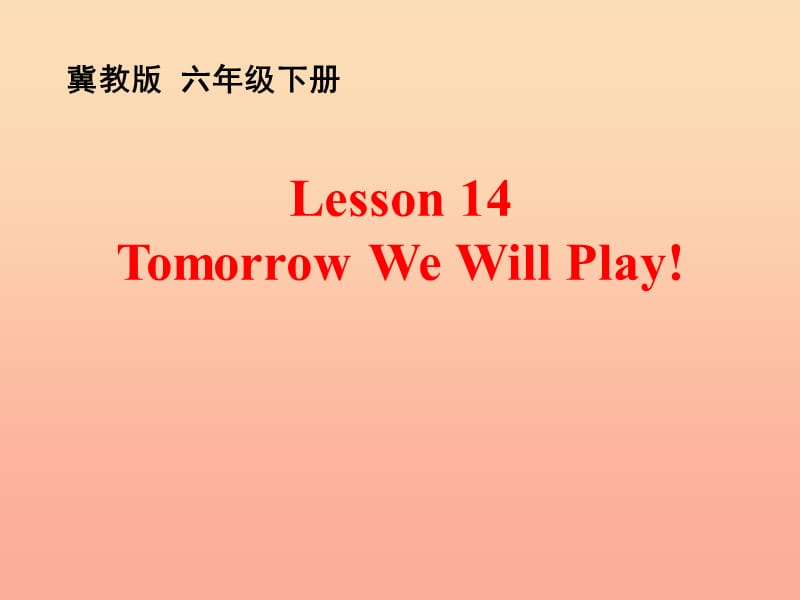 冀教版 六年级下册

Lesson 14
Tomorrow We Will Play!